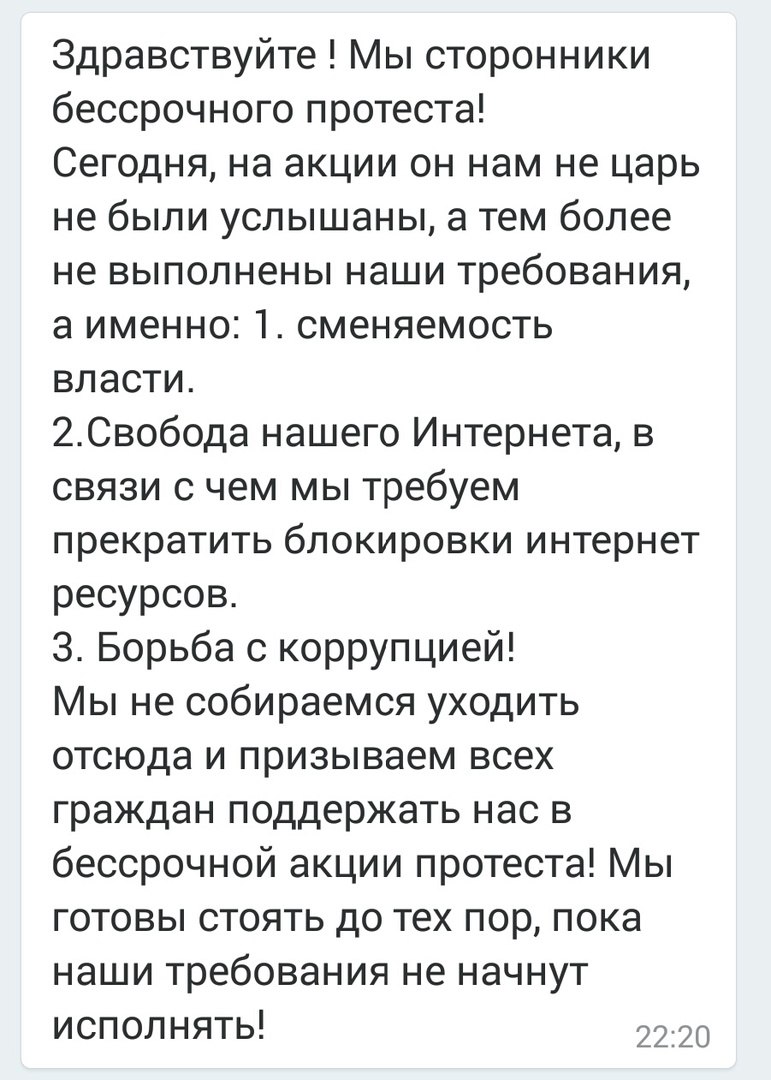 Здравствуйте ! Мы сторонники бессрочного протеста!
Сегодня, на акции он нам не царь не были услышаны, а тем более не выполнены наши требования, а именно: 1. сменяемость власти.
2.Свобода нашего Интернета, в связи с чем мы требуем прекратить блокировки интернет ресурсов.
3. Борьба с коррупцией!
Мы не собираемся уходить отсюда и призываем всех граждан поддержать нас в бессрочной акции протеста! Мы готовы стоять до тех пор, пока наши требования не начнут исполнять!
22:20